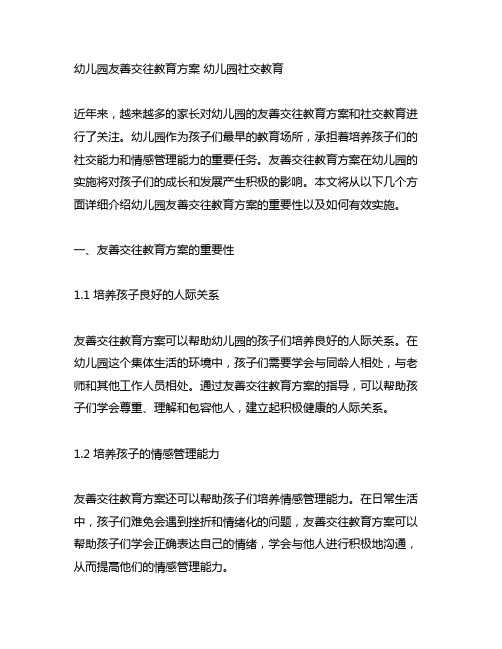 幼儿园友善交往教育方案 幼儿园社交教育

近年来，越来越多的家长对幼儿园的友善交往教育方案和社交教育进行了关注。幼儿园作为孩子们最早的教育场所，承担着培养孩子们的社交能力和情感管理能力的重要任务。友善交往教育方案在幼儿园的实施将对孩子们的成长和发展产生积极的影响。本文将从以下几个方面详细介绍幼儿园友善交往教育方案的重要性以及如何有效实施。

一、友善交往教育方案的重要性

1.1 培养孩子良好的人际关系

友善交往教育方案可以帮助幼儿园的孩子们培养良好的人际关系。在幼儿园这个集体生活的环境中，孩子们需要学会与同龄人相处，与老师和其他工作人员相处。通过友善交往教育方案的指导，可以帮助孩子们学会尊重、理解和包容他人，建立起积极健康的人际关系。

1.2 培养孩子的情感管理能力

友善交往教育方案还可以帮助孩子们培养情感管理能力。在日常生活中，孩子们难免会遇到挫折和情绪化的问题，友善交往教育方案可以帮助孩子们学会正确表达自己的情绪，学会与他人进行积极地沟通，从而提高他们的情感管理能力。